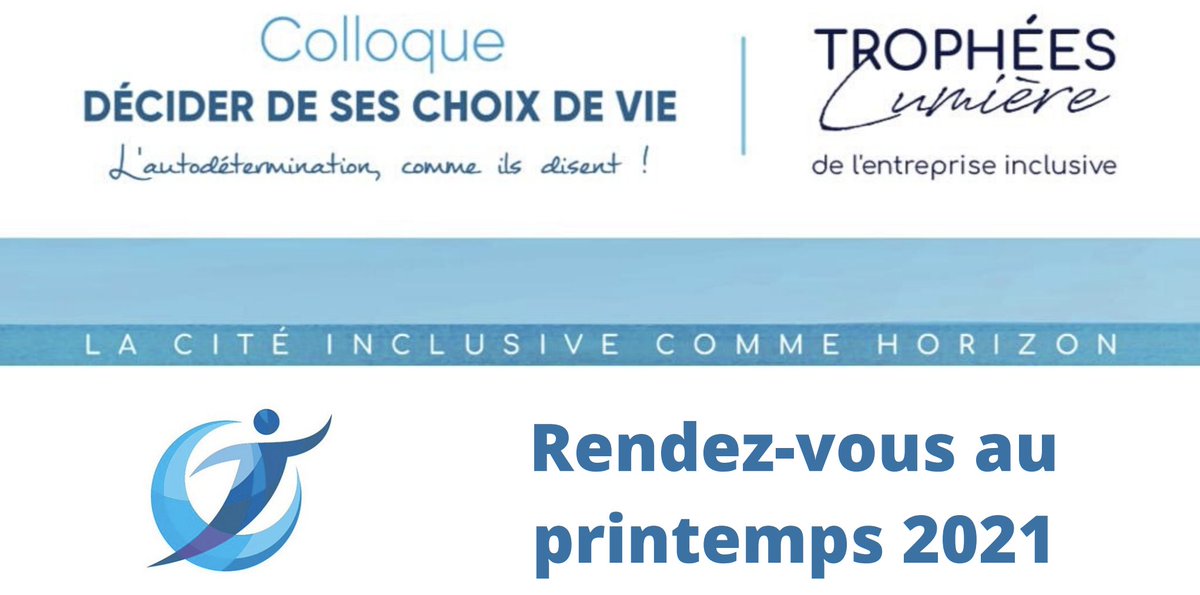 Colloque
DÉCIDER DE SES CHOIX DE VIE
L'autodétermination, comme ils disent !

TROPHÉES
Lumière
de l'entreprise inclusive

LA CITÉ INCLUSIVE COMME HORIZON

Rendez-vous au printemps 2021